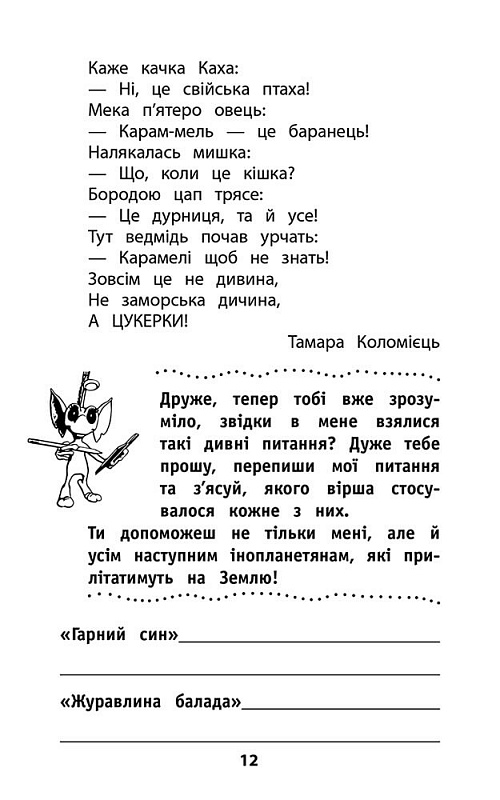 Каже качка Каха:
— Ні, це свійська птаха!
Мека п'ятеро овець:
— Карам-мель — це баранець!
Налякалась мишка:
— Що, коли це кішка?
Бородою цап трясе:
— Це дурниця, та й усе!
Тут ведмідь почав урчать:
— Карамелі щоб не знать!
Зовсім це не дивина,
Не заморська дичина,
А ЦУКЕРКИ!

Тамара Коломієць

Друже, тепер тобі вже зрозуміло, звідки в мене взялися такі дивні питання? Дуже тебе прошу, перепиши мої питання та з'ясуй, якого вірша стосувалося кожне з них.
Ти допоможеш не тільки мені, але й усім наступним інопланетянам, які прилітатимуть на Землю!

«Гарний син»

«Журавлина балада»

12